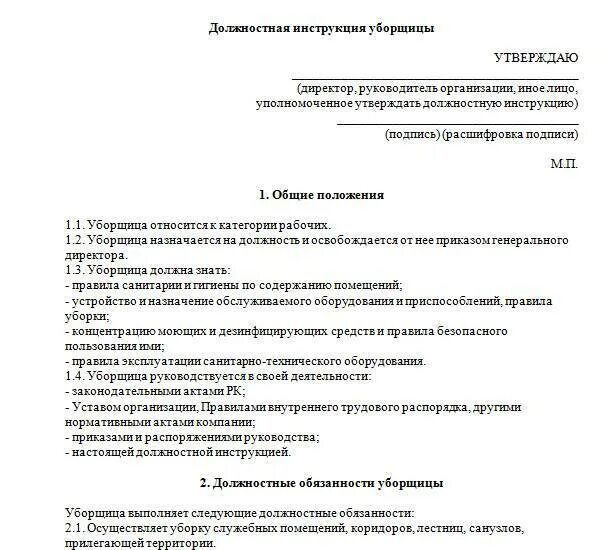 Должностная инструкция уборщицы

УТВЕРЖДАЮ

(директор, руководитель организации, иное лицо, уполномоченное утверждать должностную инструкцию)

(подпись) (расшифровка подписи)

М.П.

1. Общие положения

1.1. Уборщица относится к категории рабочих.
1.2. Уборщица назначается на должность и освобождается от нее приказом генерального директора.
1.3. Уборщица должна знать:
- правила санитарии и гигиены по содержанию помещений;
- устройство и назначение обслуживаемого оборудования и приспособлений, правила уборки;
- концентрацию моющих и дезинфицирующих средств и правила безопасного пользования ими;
- правила эксплуатации санитарно-технического оборудования.
1.4. Уборщица руководствуется в своей деятельности:
- законодательными актами РК;
- Уставом организации, Правилами внутреннего трудового распорядка, другими нормативными актами компании;
- приказами и распоряжениями руководства;
- настоящей должностной инструкцией.

2. Должностные обязанности уборщицы

Уборщица выполняет следующие должностные обязанности:
2.1. Осуществляет уборку служебных помещений, коридоров, лестниц, санузлов, прилегающей территории.